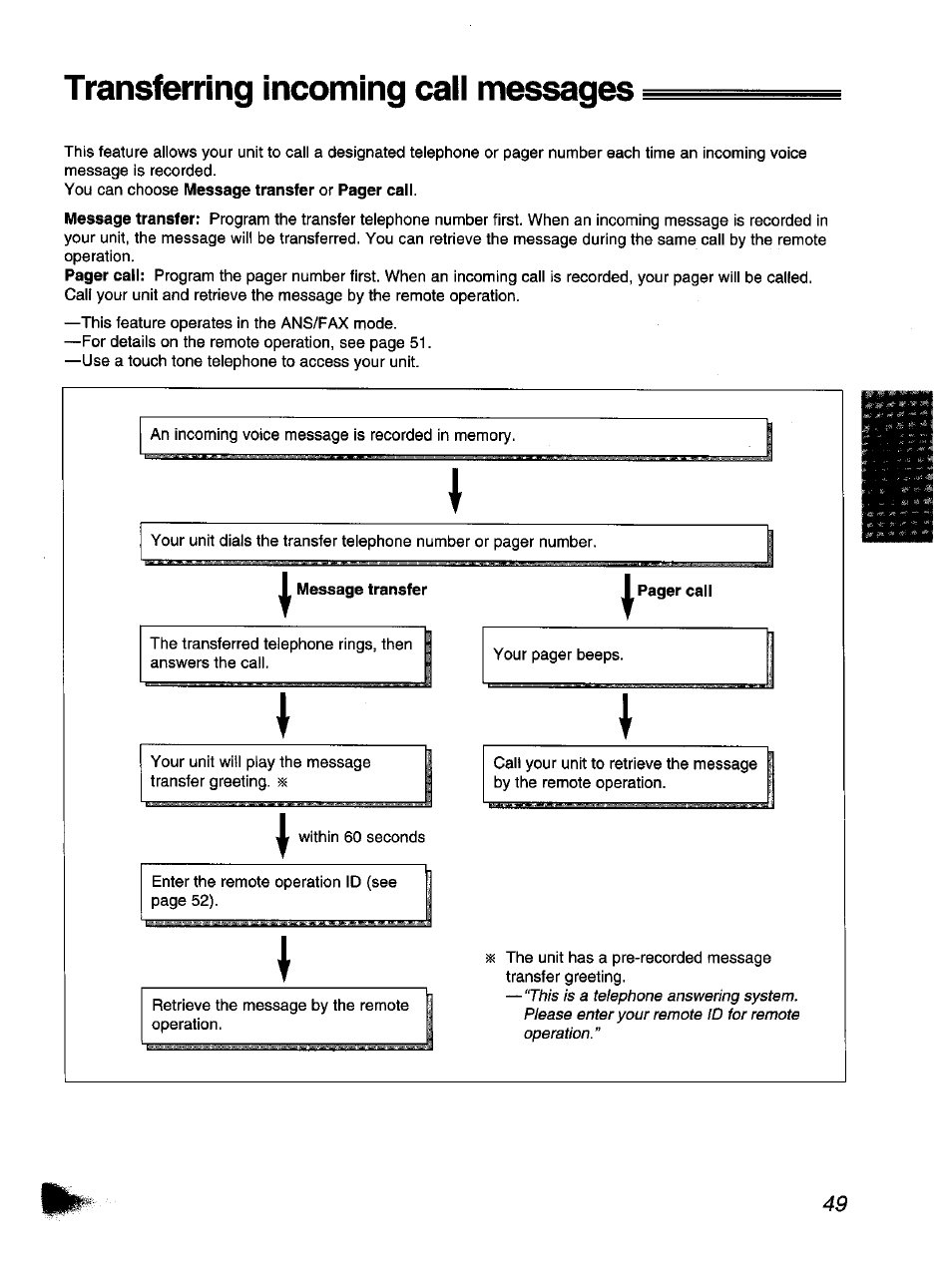 Transferring incoming call messages

This feature allows your unit to call a designated telephone or pager number each time an incoming voice message is recorded.
You can choose Message transfer or Pager call.

Message transfer: Program the transfer telephone number first. When an incoming message is recorded in your unit, the message will be transferred. You can retrieve the message during the same call by the remote operation.
Pager call: Program the pager number first. When an incoming call is recorded, your pager will be called. Call your unit and retrieve the message by the remote operation.

—This feature operates in the ANS/FAX mode.
—For details on the remote operation, see page 51.
—Use a touch tone telephone to access your unit.

An incoming voice message is recorded in memory.

Your unit dials the transfer telephone number or pager number.

Message transfer

The transferred telephone rings, then answers the call.

Your unit will play the message transfer greeting. ※

within 60 seconds

Enter the remote operation ID (see page 52).

Retrieve the message by the remote operation.

Pager call

Your pager beeps.

Call your unit to retrieve the message by the remote operation.

※ The unit has a pre-recorded message transfer greeting.
—"This is a telephone answering system. Please enter your remote ID for remote operation."

49